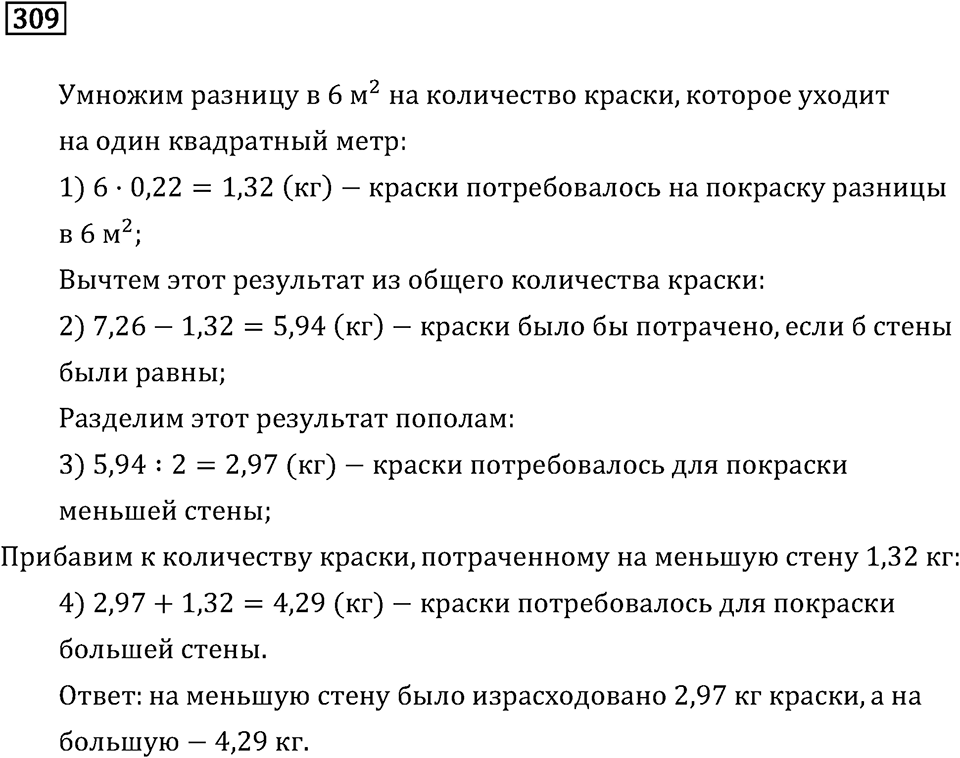 309

Умножим разницу в 6 $м^2$ на количество краски, которое уходит на один квадратный метр:

1) $6 \cdot 0,22 = 1,32$ (кг) — краски потребовалось на покраску разницы в 6 $м^2$;

Вычтем этот результат из общего количества краски:

2) $7,26 - 1,32 = 5,94$ (кг) — краски было бы потрачено, если б стены были равны;

Разделим этот результат пополам:

3) $5,94 : 2 = 2,97$ (кг) — краски потребовалось для покраски меньшей стены;

Прибавим к количеству краски, потраченному на меньшую стену 1,32 кг:

4) $2,97 + 1,32 = 4,29$ (кг) — краски потребовалось для покраски большей стены.

Ответ: на меньшую стену было израсходовано 2,97 кг краски, а на большую — 4,29 кг.